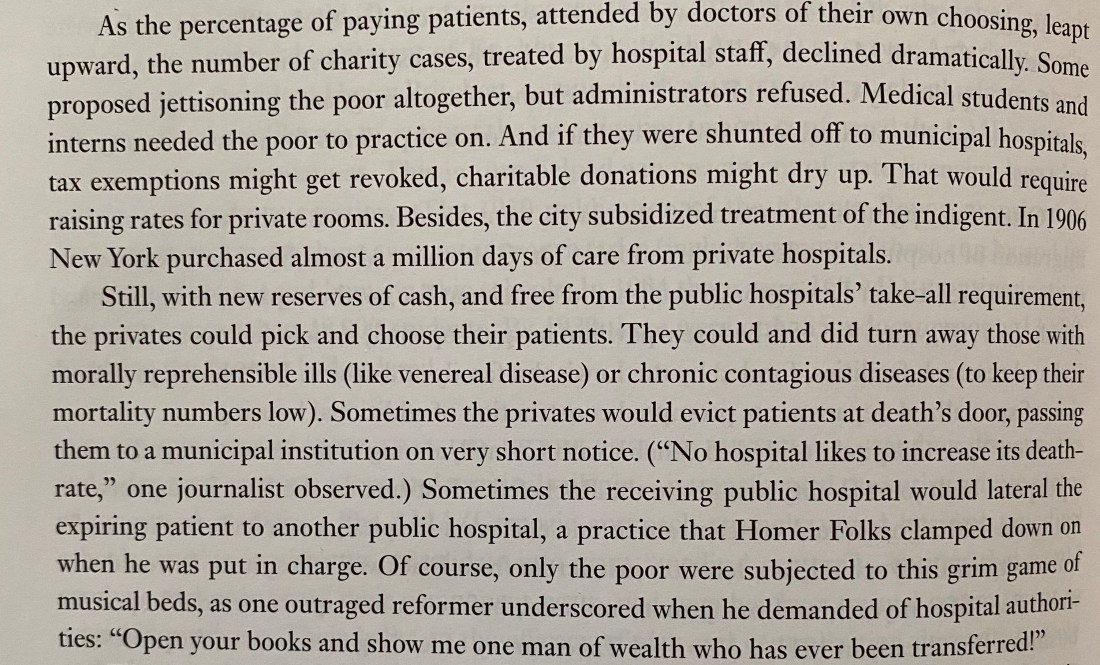 As the percentage of paying patients, attended by doctors of their own choosing, leapt upward, the number of charity cases, treated by hospital staff, declined dramatically. Some proposed jettisoning the poor altogether, but administrators refused. Medical students and interns needed the poor to practice on. And if they were shunted off to municipal hospitals, tax exemptions might get revoked, charitable donations might dry up. That would require raising rates for private rooms. Besides, the city subsidized treatment of the indigent. In 1906 New York purchased almost a million days of care from private hospitals.

Still, with new reserves of cash, and free from the public hospitals' take-all requirement, the privates could pick and choose their patients. They could and did turn away those with morally reprehensible ills (like venereal disease) or chronic contagious diseases (to keep their mortality numbers low). Sometimes the privates would evict patients at death's door, passing them to a municipal institution on very short notice. ("No hospital likes to increase its death-rate," one journalist observed.) Sometimes the receiving public hospital would lateral the expiring patient to another public hospital, a practice that Homer Folks clamped down on when he was put in charge. Of course, only the poor were subjected to this grim game of musical beds, as one outraged reformer underscored when he demanded of hospital authorities: "Open your books and show me one man of wealth who has ever been transferred!"